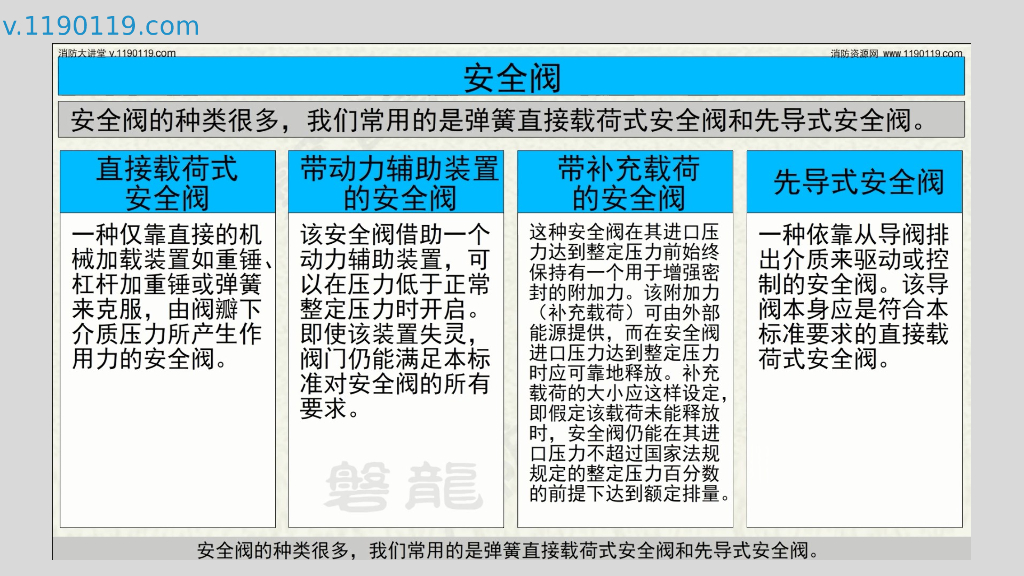 v.1190119.com

消防大讲堂 v.1190119.com

消防资源网 www.1190119.com

安全阀

安全阀的种类很多，我们常用的是弹簧直接载荷式安全阀和先导式安全阀。

直接载荷式安全阀

一种仅靠直接的机械加载装置如重锤、杠杆加重锤或弹簧来克服，由阀瓣下介质压力所产生作用力的安全阀。

带动力辅助装置的安全阀

该安全阀借助一个动力辅助装置，可以在压力低于正常整定压力时开启。即使该装置失灵，阀门仍能满足本标准对安全阀的所有要求。

带补充载荷的安全阀

这种安全阀在其进口压力达到整定压力前始终保持有一个用于增强密封的附加力。该附加力（补充载荷）可由外部能源提供，而在安全阀进口压力达到整定压力时应可靠地释放。补充载荷的大小应这样设定，即假定该载荷未能释放时，安全阀仍能在其进口压力不超过国家法规规定的整定压力百分数的前提下达到额定排量。

先导式安全阀

一种依靠从导阀排出介质来驱动或控制的安全阀。该导阀本身应是符合本标准要求的直接载荷式安全阀。

磐龍

安全阀的种类很多，我们常用的是弹簧直接载荷式安全阀和先导式安全阀。